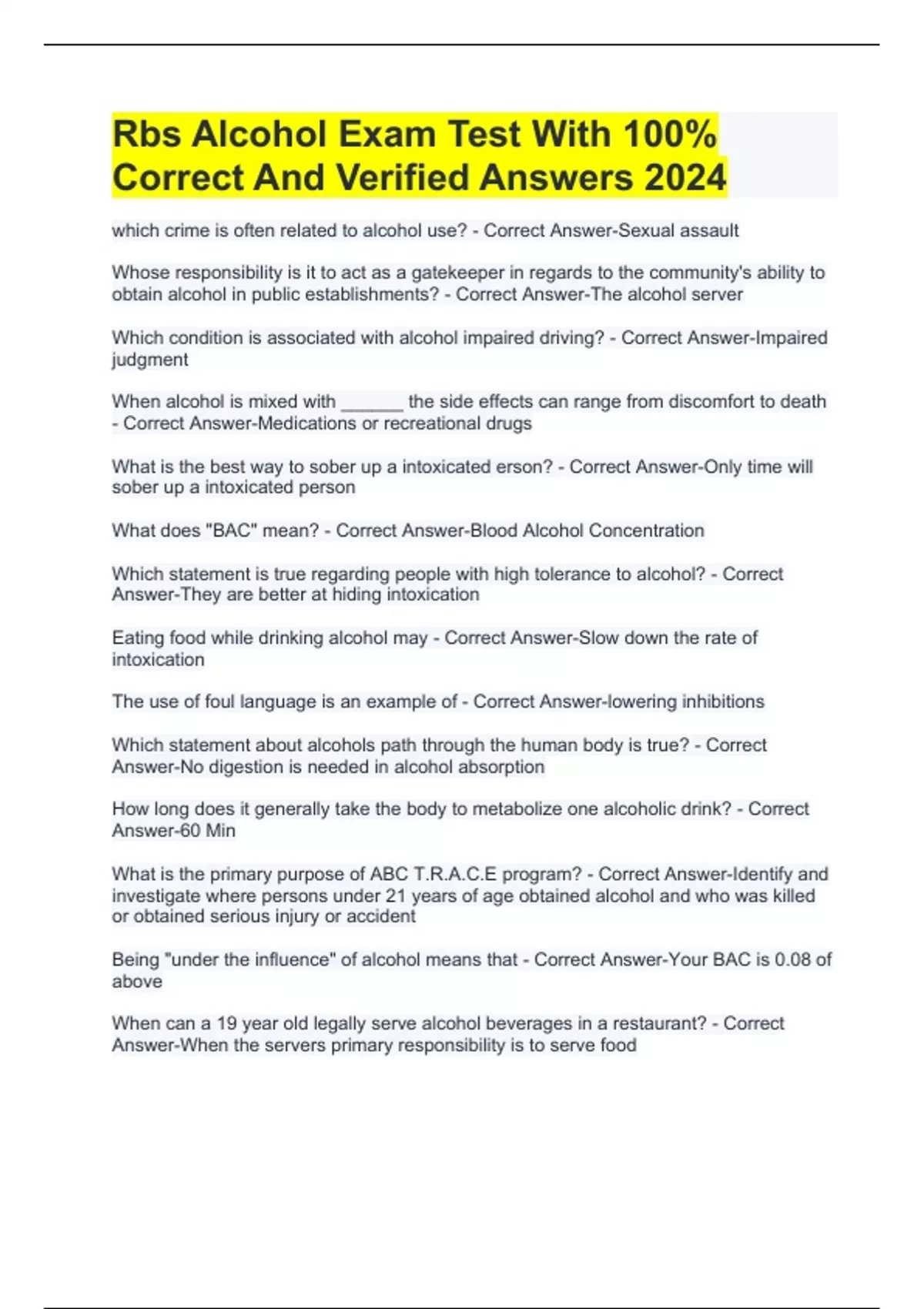 Rbs Alcohol Exam Test With 100% Correct And Verified Answers 2024

which crime is often related to alcohol use? - Correct Answer-Sexual assault

Whose responsibility is it to act as a gatekeeper in regards to the community's ability to obtain alcohol in public establishments? - Correct Answer-The alcohol server

Which condition is associated with alcohol impaired driving? - Correct Answer-Impaired judgment

When alcohol is mixed with ______ the side effects can range from discomfort to death - Correct Answer-Medications or recreational drugs

What is the best way to sober up a intoxicated erson? - Correct Answer-Only time will sober up a intoxicated person

What does "BAC" mean? - Correct Answer-Blood Alcohol Concentration

Which statement is true regarding people with high tolerance to alcohol? - Correct Answer-They are better at hiding intoxication

Eating food while drinking alcohol may - Correct Answer-Slow down the rate of intoxication

The use of foul language is an example of - Correct Answer-lowering inhibitions

Which statement about alcohols path through the human body is true? - Correct Answer-No digestion is needed in alcohol absorption

How long does it generally take the body to metabolize one alcoholic drink? - Correct Answer-60 Min

What is the primary purpose of ABC T.R.A.C.E program? - Correct Answer-Identify and investigate where persons under 21 years of age obtained alcohol and who was killed or obtained serious injury or accident

Being "under the influence" of alcohol means that - Correct Answer-Your BAC is 0.08 of above

When can a 19 year old legally serve alcohol beverages in a restaurant? - Correct Answer-When the servers primary responsibility is to serve food